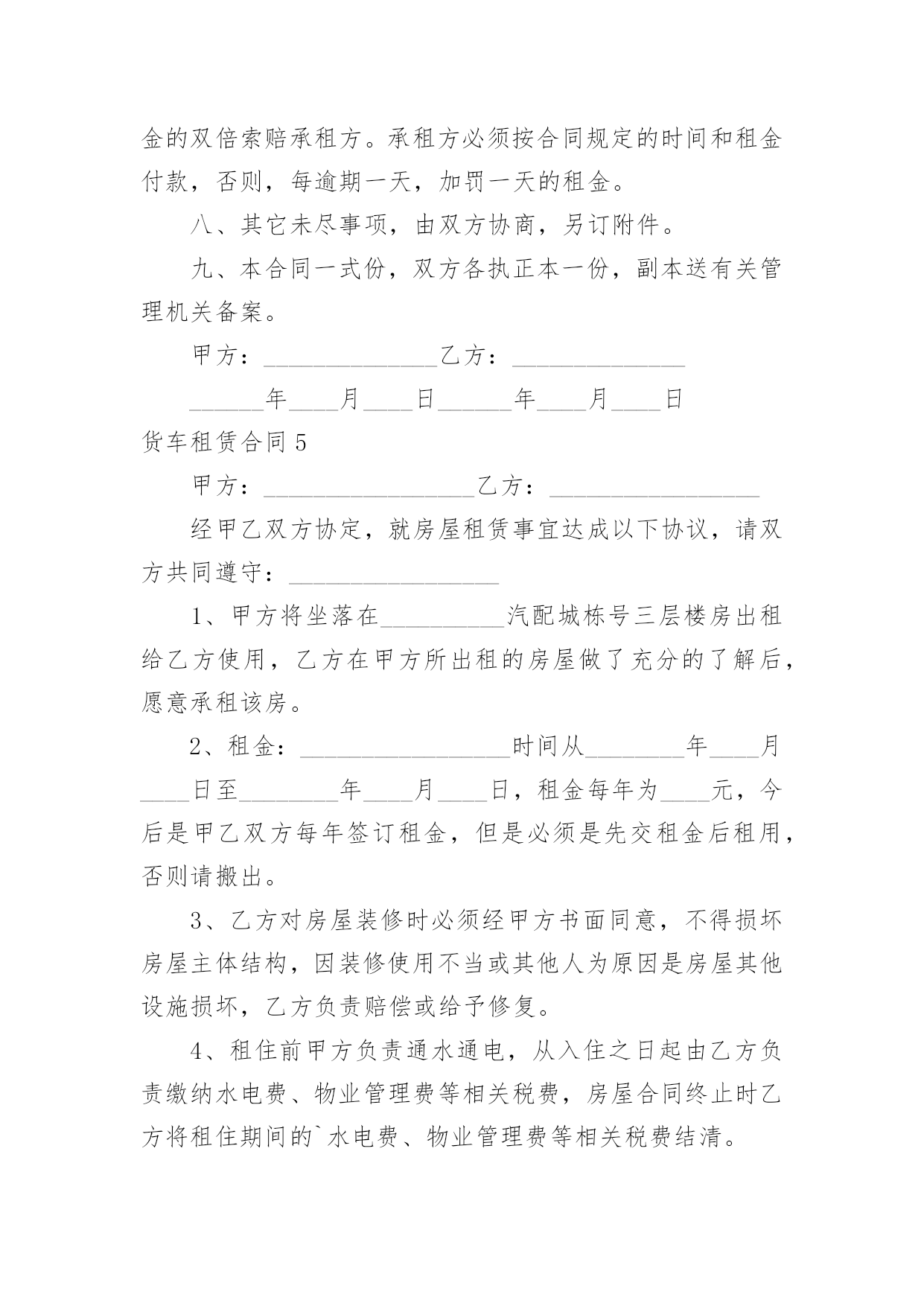 金的双倍索赔承租方。承租方必须按合同规定的时间和租金付款，否则，每逾期一天，加罚一天的租金。

八、其它未尽事项，由双方协商，另订附件。

九、本合同一式份，双方各执正本一份，副本送有关管理机关备案。

甲方：______________乙方：______________

______年____月____日______年____月____日

货车租赁合同5

甲方：_________________乙方：_________________

经甲乙双方协定，就房屋租赁事宜达成以下协议，请双方共同遵守：_________________

1、甲方将坐落在__________汽配城栋号三层楼房出租给乙方使用，乙方在甲方所出租的房屋做了充分的了解后，愿意承租该房。

2、租金：_________________时间从________年____月____日至________年____月____日，租金每年为____元，今后是甲乙双方每年签订租金，但是必须是先交租金后租用，否则请搬出。

3、乙方对房屋装修时必须经甲方书面同意，不得损坏房屋主体结构，因装修使用不当或其他人为原因是房屋其他设施损坏，乙方负责赔偿或给予修复。

4、租住前甲方负责通水通电，从入住之日起由乙方负责缴纳水电费、物业管理费等相关税费，房屋合同终止时乙方将租住期间的`水电费、物业管理费等相关税费结清。